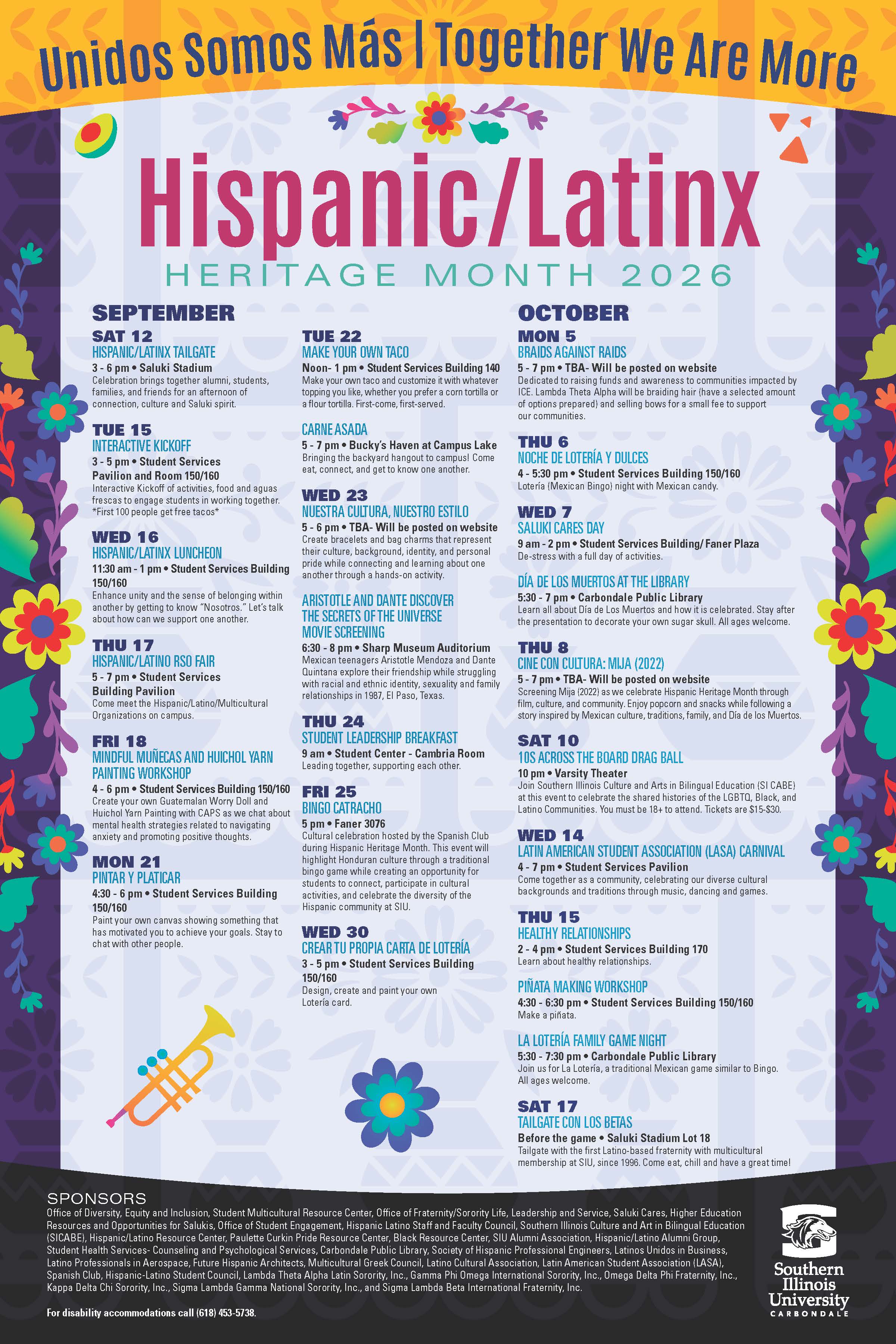 Unidos Somos Más | Together We Are More

Hispanic/Latinx
HERITAGE MONTH 2026

SEPTEMBER

SAT 12
HISPANIC/LATINX TAILGATE
3 - 6 pm • Saluki Stadium
Celebration brings together alumni, students, families, and friends for an afternoon of connection, culture and Saluki spirit.

TUE 15
INTERACTIVE KICKOFF
3 - 5 pm • Student Services Pavilion and Room 150/160
Interactive Kickoff of activities, food and aguas frescas to engage students in working together. *First 100 people get free tacos*

WED 16
HISPANIC/LATINX LUNCHEON
11:30 am - 1 pm • Student Services Building 150/160
Enhance unity and the sense of belonging within another by getting to know "Nosotros." Let's talk about how can we support one another.

THU 17
HISPANIC/LATINO RSO FAIR
5 - 7 pm • Student Services Building Pavilion
Come meet the Hispanic/Latino/Multicultural Organizations on campus.

FRI 18
MINDFUL MUÑECAS AND HUICHOL YARN PAINTING WORKSHOP
4 - 6 pm • Student Services Building 150/160
Create your own Guatemalan Worry Doll and Huichol Yarn Painting with CAPS as we chat about mental health strategies related to navigating anxiety and promoting positive thoughts.

MON 21
PINTAR Y PLATICAR
4:30 - 6 pm • Student Services Building 150/160
Paint your own canvas showing something that has motivated you to achieve your goals. Stay to chat with other people.

TUE 22
MAKE YOUR OWN TACO
Noon- 1 pm • Student Services Building 140
Make your own taco and customize it with whatever topping you like, whether you prefer a corn tortilla or a flour tortilla. First-come, first-served.

CARNE ASADA
5 - 7 pm • Bucky's Haven at Campus Lake
Bringing the backyard hangout to campus! Come eat, connect, and get to know one another.

WED 23
NUESTRA CULTURA, NUESTRO ESTILO
5 - 6 pm • TBA- Will be posted on website
Create bracelets and bag charms that represent their culture, background, identity, and personal pride while connecting and learning about one another through a hands-on activity.

ARISTOTLE AND DANTE DISCOVER THE SECRETS OF THE UNIVERSE MOVIE SCREENING
6:30 - 8 pm • Sharp Museum Auditorium
Mexican teenagers Aristotle Mendoza and Dante Quintana explore their friendship while struggling with racial and ethnic identity, sexuality and family relationships in 1987, El Paso, Texas.

THU 24
STUDENT LEADERSHIP BREAKFAST
9 am • Student Center - Cambria Room
Leading together, supporting each other.

FRI 25
BINGO CATRACHO
5 pm • Faner 3076
Cultural celebration hosted by the Spanish Club during Hispanic Heritage Month. This event will highlight Honduran culture through a traditional bingo game while creating an opportunity for students to connect, participate in cultural activities, and celebrate the diversity of the Hispanic community at SIU.

WED 30
CREAR TU PROPIA CARTA DE LOTERÍA
3 - 5 pm • Student Services Building 150/160
Design, create and paint your own Lotería card.

OCTOBER

MON 5
BRAIDS AGAINST RAIDS
5 - 7 pm • TBA- Will be posted on website
Dedicated to raising funds and awareness to communities impacted by ICE. Lambda Theta Alpha will be braiding hair (have a selected amount of options prepared) and selling bows for a small fee to support our communities.

THU 6
NOCHE DE LOTERÍA Y DULCES
4 - 5:30 pm • Student Services Building 150/160
Lotería (Mexican Bingo) night with Mexican candy.

WED 7
SALUKI CARES DAY
9 am - 2 pm • Student Services Building/ Faner Plaza
De-stress with a full day of activities.

DÍA DE LOS MUERTOS AT THE LIBRARY
5:30 - 7 pm • Carbondale Public Library
Learn all about Día de Los Muertos and how it is celebrated. Stay after the presentation to decorate your own sugar skull. All ages welcome.

THU 8
CINE CON CULTURA: MIJA (2022)
5 - 7 pm • TBA- Will be posted on website
Screening Mija (2022) as we celebrate Hispanic Heritage Month through film, culture, and community. Enjoy popcorn and snacks while following a story inspired by Mexican culture, traditions, family, and Día de los Muertos.

SAT 10
10S ACROSS THE BOARD DRAG BALL
10 pm • Varsity Theater
Join Southern Illinois Culture and Arts in Bilingual Education (SI CABE) at this event to celebrate the shared histories of the LGBTQ, Black, and Latino Communities. You must be 18+ to attend. Tickets are $15-$30.

WED 14
LATIN AMERICAN STUDENT ASSOCIATION (LASA) CARNIVAL
4 - 7 pm • Student Services Pavilion
Come together as a community, celebrating our diverse cultural backgrounds and traditions through music, dancing and games.

THU 15
HEALTHY RELATIONSHIPS
2 - 4 pm • Student Services Building 170
Learn about healthy relationships.

PIÑATA MAKING WORKSHOP
4:30 - 6:30 pm • Student Services Building 150/160
Make a piñata.

LA LOTERÍA FAMILY GAME NIGHT
5:30 - 7:30 pm • Carbondale Public Library
Join us for La Lotería, a traditional Mexican game similar to Bingo. All ages welcome.

SAT 17
TAILGATE CON LOS BETAS
Before the game • Saluki Stadium Lot 18
Tailgate with the first Latino-based fraternity with multicultural membership at SIU, since 1996. Come eat, chill and have a great time!

SPONSORS
Office of Diversity, Equity and Inclusion, Student Multicultural Resource Center, Office of Fraternity/Sorority Life, Leadership and Service, Saluki Cares, Higher Education Resources and Opportunities for Salukis, Office of Student Engagement, Hispanic Latino Staff and Faculty Council, Southern Illinois Culture and Art in Bilingual Education (SICABE), Hispanic/Latino Resource Center, Paulette Curkin Pride Resource Center, Black Resource Center, SIU Alumni Association, Hispanic/Latino Alumni Group, Student Health Services- Counseling and Psychological Services, Carbondale Public Library, Society of Hispanic Professional Engineers, Latinos Unidos in Business, Latino Professionals in Aerospace, Future Hispanic Architects, Multicultural Greek Council, Latino Cultural Association, Latin American Student Association (LASA), Spanish Club, Hispanic-Latino Student Council, Lambda Theta Alpha Latin Sorority, Inc., Gamma Phi Omega International Sorority, Inc., Omega Delta Phi Fraternity, Inc., Kappa Delta Chi Sorority, Inc., Sigma Lambda Gamma National Sorority, Inc., and Sigma Lambda Beta International Fraternity, Inc.

For disability accommodations call (618) 453-5738.

Southern Illinois University CARBONDALE